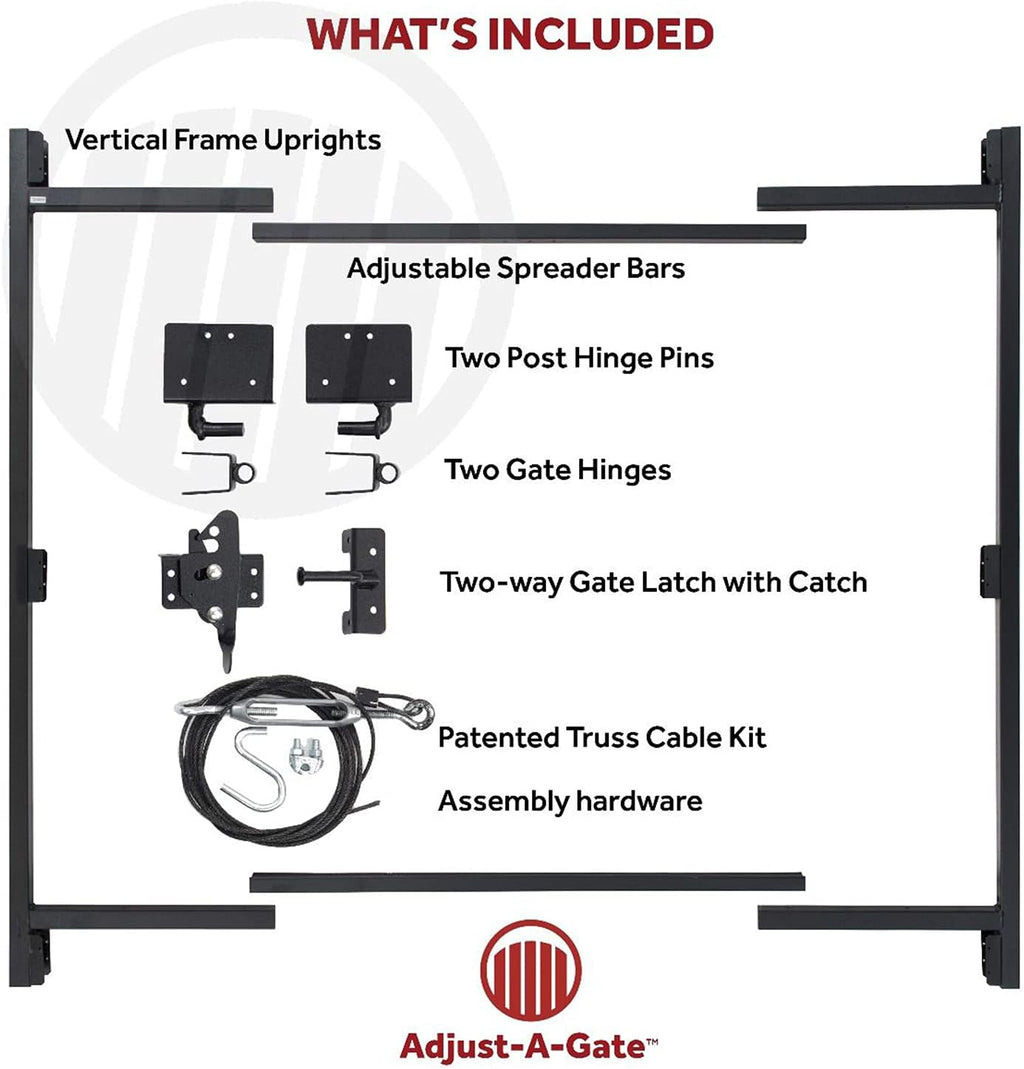 WHAT'S INCLUDED

Vertical Frame Uprights

Adjustable Spreader Bars

Two Post Hinge Pins

Two Gate Hinges

Two-way Gate Latch with Catch

Patented Truss Cable Kit

Assembly hardware

Adjust-A-Gate™